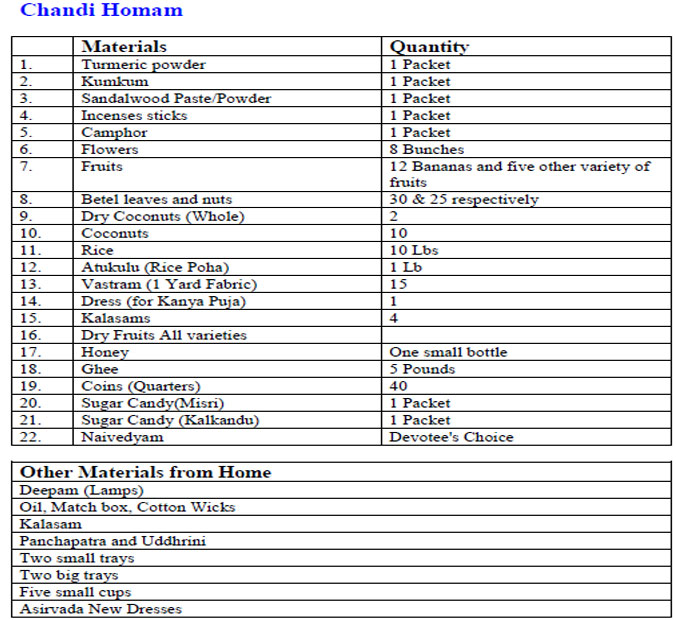 Chandi Homam

| | Materials | Quantity |
|---|---|---|
| 1. | Turmeric powder | 1 Packet |
| 2. | Kumkum | 1 Packet |
| 3. | Sandalwood Paste/Powder | 1 Packet |
| 4. | Incenses sticks | 1 Packet |
| 5. | Camphor | 1 Packet |
| 6. | Flowers | 8 Bunches |
| 7. | Fruits | 12 Bananas and five other variety of fruits |
| 8. | Betel leaves and nuts | 30 & 25 respectively |
| 9. | Dry Coconuts (Whole) | 2 |
| 10. | Coconuts | 10 |
| 11. | Rice | 10 Lbs |
| 12. | Atukulu (Rice Poha) | 1 Lb |
| 13. | Vastram (1 Yard Fabric) | 15 |
| 14. | Dress (for Kanya Puja) | 1 |
| 15. | Kalasams | 4 |
| 16. | Dry Fruits All varieties | |
| 17. | Honey | One small bottle |
| 18. | Ghee | 5 Pounds |
| 19. | Coins (Quarters) | 40 |
| 20. | Sugar Candy(Misri) | 1 Packet |
| 21. | Sugar Candy (Kalkandu) | 1 Packet |
| 22. | Naivedyam | Devotee's Choice |

| Other Materials from Home |
|---|
| Deepam (Lamps) |
| Oil, Match box, Cotton Wicks |
| Kalasam |
| Panchapatra and Uddhrini |
| Two small trays |
| Two big trays |
| Five small cups |
| Asirvada New Dresses |